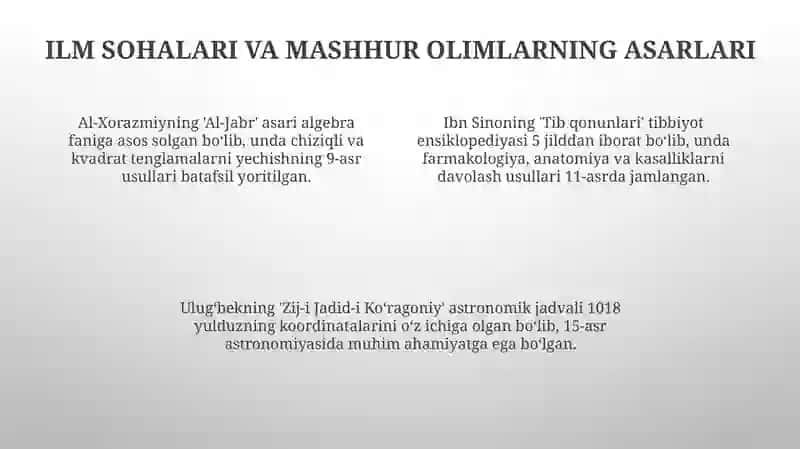 ILM SOHALARI VA MASHHUR OLIMLARNING ASARLARI

Al-Xorazmiyning 'Al-Jabr' asari algebra faniga asos solgan bo'lib, unda chiziqli va kvadrat tenglamalarni yechishning 9-asr usullari batafsil yoritilgan.

Ibn Sinoning 'Tib qonunlari' tibbiyot ensiklopediyasi 5 jilddan iborat bo'lib, unda farmakologiya, anatomiya va kasalliklarni davolash usullari 11-asrda jamlangan.

Ulug'bekning 'Zij-i Jadid-i Ko'ragoniy' astronomik jadvali 1018 yulduzning koordinatalarini o'z ichiga olgan bo'lib, 15-asr astronomiyasida muhim ahamiyatga ega bo'lgan.